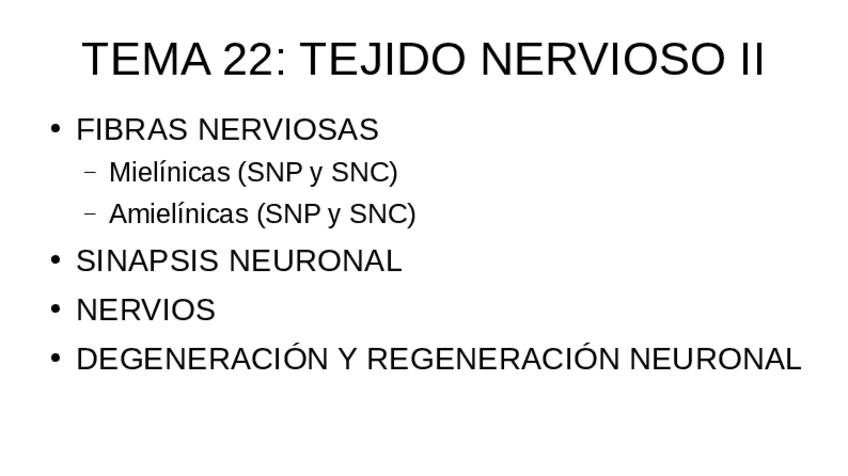 TEMA 22: TEJIDO NERVIOSO II

• FIBRAS NERVIOSAS
- Mielínicas (SNP y SNC)
- Amielínicas (SNP y SNC)
• SINAPSIS NEURONAL
• NERVIOS
• DEGENERACIÓN Y REGENERACIÓN NEURONAL